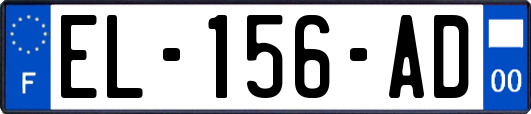 F
EL-156-AD
00